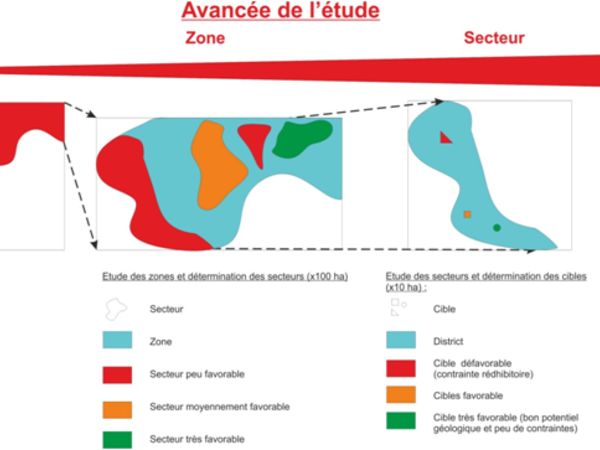 Avancée de l'étude

Zone

Secteur

Etude des zones et détermination des secteurs (x100 ha)

Secteur

Zone

Secteur peu favorable

Secteur moyennement favorable

Secteur très favorable

Etude des secteurs et détermination des cibles (x10 ha) :

Cible

District

Cible défavorable (contrainte rédhibitoire)

Cibles favorable

Cible très favorable (bon potentiel géologique et peu de contraintes)